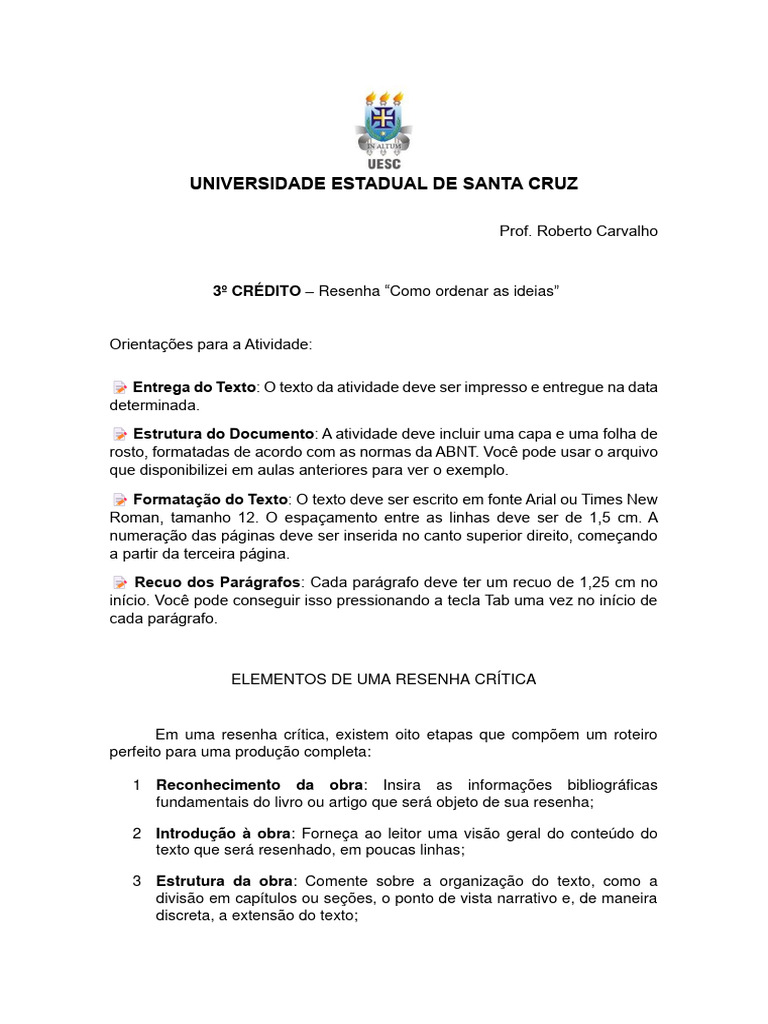 IN ALTUM
UESC

UNIVERSIDADE ESTADUAL DE SANTA CRUZ

Prof. Roberto Carvalho

3º CRÉDITO – Resenha “Como ordenar as ideias”

Orientações para a Atividade:

Entrega do Texto: O texto da atividade deve ser impresso e entregue na data determinada.

Estrutura do Documento: A atividade deve incluir uma capa e uma folha de rosto, formatadas de acordo com as normas da ABNT. Você pode usar o arquivo que disponibilizei em aulas anteriores para ver o exemplo.

Formatação do Texto: O texto deve ser escrito em fonte Arial ou Times New Roman, tamanho 12. O espaçamento entre as linhas deve ser de 1,5 cm. A numeração das páginas deve ser inserida no canto superior direito, começando a partir da terceira página.

Recuo dos Parágrafos: Cada parágrafo deve ter um recuo de 1,25 cm no início. Você pode conseguir isso pressionando a tecla Tab uma vez no início de cada parágrafo.

ELEMENTOS DE UMA RESENHA CRÍTICA

Em uma resenha crítica, existem oito etapas que compõem um roteiro perfeito para uma produção completa:

1 Reconhecimento da obra: Insira as informações bibliográficas fundamentais do livro ou artigo que será objeto de sua resenha;

2 Introdução à obra: Forneça ao leitor uma visão geral do conteúdo do texto que será resenhado, em poucas linhas;

3 Estrutura da obra: Comente sobre a organização do texto, como a divisão em capítulos ou seções, o ponto de vista narrativo e, de maneira discreta, a extensão do texto;